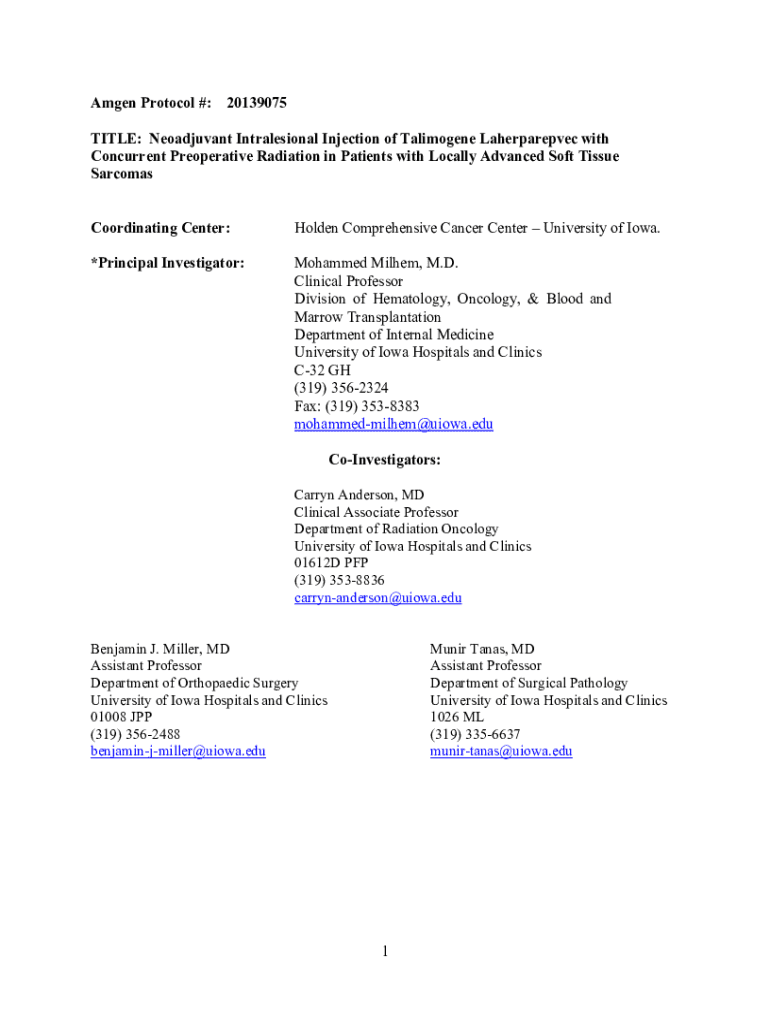 Amgen Protocol #: 20139075

TITLE: Neoadjuvant Intralesional Injection of Talimogene Laherparepvec with Concurrent Preoperative Radiation in Patients with Locally Advanced Soft Tissue Sarcomas

Coordinating Center:

Holden Comprehensive Cancer Center – University of Iowa.

*Principal Investigator:

Mohammed Milhem, M.D.
Clinical Professor
Division of Hematology, Oncology, & Blood and Marrow Transplantation
Department of Internal Medicine
University of Iowa Hospitals and Clinics
C-32 GH
(319) 356-2324
Fax: (319) 353-8383
mohammed-milhem@uiowa.edu

Co-Investigators:

Carryn Anderson, MD
Clinical Associate Professor
Department of Radiation Oncology
University of Iowa Hospitals and Clinics
01612D PFP
(319) 353-8836
carryn-anderson@uiowa.edu

Benjamin J. Miller, MD
Assistant Professor
Department of Orthopaedic Surgery
University of Iowa Hospitals and Clinics
01008 JPP
(319) 356-2488
benjamin-j-miller@uiowa.edu

Munir Tanas, MD
Assistant Professor
Department of Surgical Pathology
University of Iowa Hospitals and Clinics
1026 ML
(319) 335-6637
munir-tanas@uiowa.edu

1